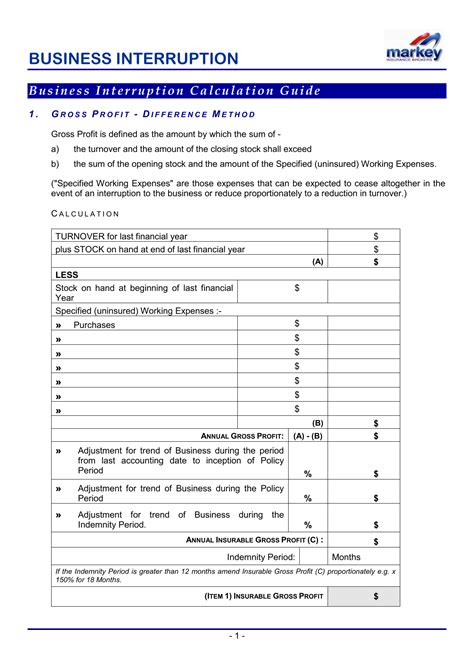 BUSINESS INTERRUPTION

markey
INSURANCE BROKERS

Business Interruption Calculation Guide

1. GROSS PROFIT - DIFFERENCE METHOD

Gross Profit is defined as the amount by which the sum of -

a) the turnover and the amount of the closing stock shall exceed

b) the sum of the opening stock and the amount of the Specified (uninsured) Working Expenses.

("Specified Working Expenses" are those expenses that can be expected to cease altogether in the event of an interruption to the business or reduce proportionately to a reduction in turnover.)

CALCULATION

| | | |
|---|---|---|
| TURNOVER for last financial year | | \$ |
| plus STOCK on hand at end of last financial year | | \$ |
| | (A) | \$ |
| LESS | | |
| Stock on hand at beginning of last financial Year | \$ | |
| Specified (uninsured) Working Expenses :- | | |
| » Purchases | \$ | |
| » | \$ | |
| » | \$ | |
| » | \$ | |
| » | \$ | |
| » | \$ | |
| » | \$ | |
| | (B) | \$ |
| ANNUAL GROSS PROFIT: | (A) - (B) | \$ |
| » Adjustment for trend of Business during the period from last accounting date to inception of Policy Period | % | \$ |
| » Adjustment for trend of Business during the Policy Period | % | \$ |
| » Adjustment for trend of Business during the Indemnity Period. | % | \$ |
| ANNUAL INSURABLE GROSS PROFIT (C) : | | \$ |
| Indemnity Period: | | Months |
| If the Indemnity Period is greater than 12 months amend Insurable Gross Profit (C) proportionately e.g. x 150% for 18 Months. | | |
| (ITEM 1) INSURABLE GROSS PROFIT | | \$ |

- 1 -